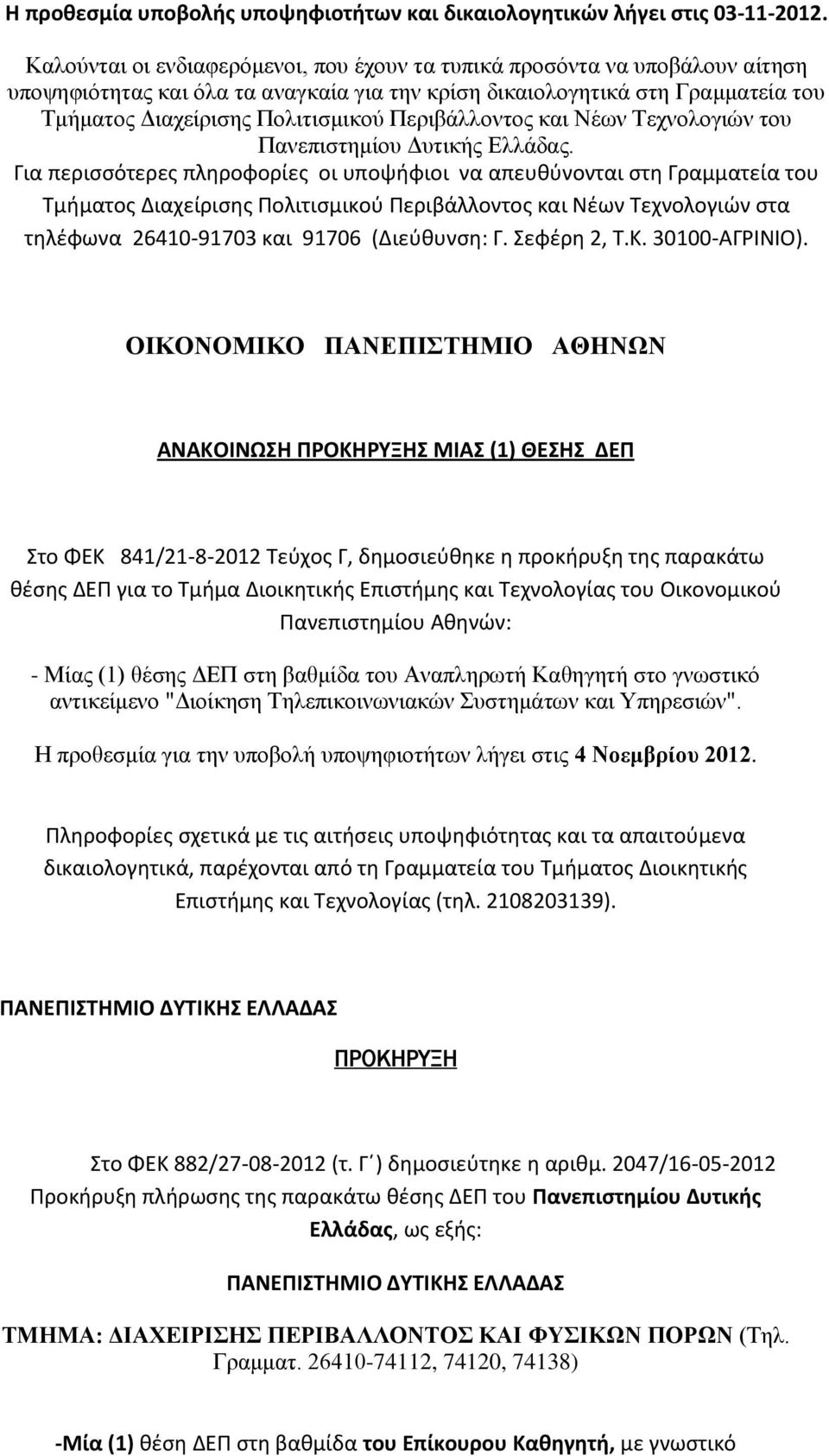 Η προθεσμία υποβολής υποψηφιοτήτων και δικαιολογητικών λήγει στις 03-11-2012.

Καλούνται οι ενδιαφερόμενοι, που έχουν τα τυπικά προσόντα να υποβάλουν αίτηση υποψηφιότητας και όλα τα αναγκαία για την κρίση δικαιολογητικά στη Γραμματεία του Τμήματος Διαχείρισης Πολιτισμικού Περιβάλλοντος και Νέων Τεχνολογιών του Πανεπιστημίου Δυτικής Ελλάδας.

Για περισσότερες πληροφορίες οι υποψήφιοι να απευθύνονται στη Γραμματεία του Τμήματος Διαχείρισης Πολιτισμικού Περιβάλλοντος και Νέων Τεχνολογιών στα τηλέφωνα 26410-91703 και 91706 (Διεύθυνση: Γ. Σεφέρη 2, Τ.Κ. 30100-ΑΓΡΙΝΙΟ).

ΟΙΚΟΝΟΜΙΚΟ ΠΑΝΕΠΙΣΤΗΜΙΟ ΑΘΗΝΩΝ

ΑΝΑΚΟΙΝΩΣΗ ΠΡΟΚΗΡΥΞΗΣ ΜΙΑΣ (1) ΘΕΣΗΣ ΔΕΠ

Στο ΦΕΚ 841/21-8-2012 Τεύχος Γ, δημοσιεύθηκε η προκήρυξη της παρακάτω θέσης ΔΕΠ για το Τμήμα Διοικητικής Επιστήμης και Τεχνολογίας του Οικονομικού Πανεπιστημίου Αθηνών:

- Μίας (1) θέσης ΔΕΠ στη βαθμίδα του Αναπληρωτή Καθηγητή στο γνωστικό αντικείμενο "Διοίκηση Τηλεπικοινωνιακών Συστημάτων και Υπηρεσιών".

Η προθεσμία για την υποβολή υποψηφιοτήτων λήγει στις 4 Νοεμβρίου 2012.

Πληροφορίες σχετικά με τις αιτήσεις υποψηφιότητας και τα απαιτούμενα δικαιολογητικά, παρέχονται από τη Γραμματεία του Τμήματος Διοικητικής Επιστήμης και Τεχνολογίας (τηλ. 2108203139).

ΠΑΝΕΠΙΣΤΗΜΙΟ ΔΥΤΙΚΗΣ ΕΛΛΑΔΑΣ

ΠΡΟΚΗΡΥΞΗ

Στο ΦΕΚ 882/27-08-2012 (τ. Γ΄) δημοσιεύτηκε η αριθμ. 2047/16-05-2012 Προκήρυξη πλήρωσης της παρακάτω θέσης ΔΕΠ του Πανεπιστημίου Δυτικής Ελλάδας, ως εξής:

ΠΑΝΕΠΙΣΤΗΜΙΟ ΔΥΤΙΚΗΣ ΕΛΛΑΔΑΣ

ΤΜΗΜΑ: ΔΙΑΧΕΙΡΙΣΗΣ ΠΕΡΙΒΑΛΛΟΝΤΟΣ ΚΑΙ ΦΥΣΙΚΩΝ ΠΟΡΩΝ (Τηλ. Γραμματ. 26410-74112, 74120, 74138)

-Μία (1) θέση ΔΕΠ στη βαθμίδα του Επίκουρου Καθηγητή, με γνωστικό